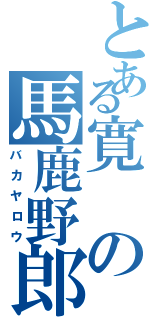 とある寛の馬鹿野郎

バカヤロウ